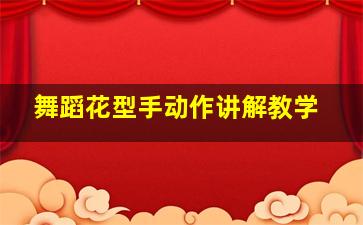 舞蹈花型手动作讲解教学